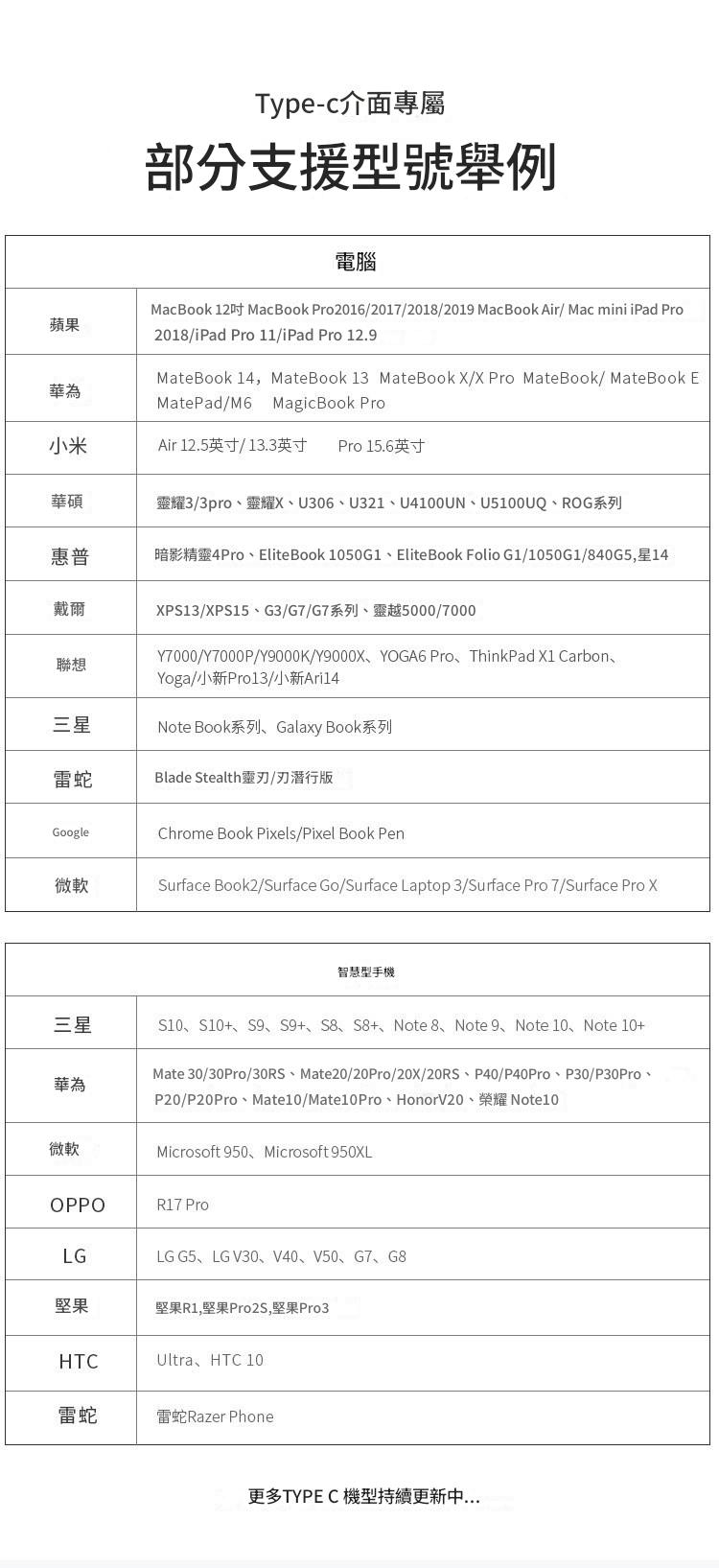 Type-c介面專屬

部分支援型號舉例

| 電腦 | |
|---|---|
| 蘋果 | MacBook 12吋 MacBook Pro2016/2017/2018/2019 MacBook Air/ Mac mini iPad Pro 2018/iPad Pro 11/iPad Pro 12.9 |
| 華為 | MateBook 14，MateBook 13 MateBook X/X Pro MateBook/ MateBook E MatePad/M6 MagicBook Pro |
| 小米 | Air 12.5英寸/ 13.3英寸 Pro 15.6英寸 |
| 華碩 | 靈耀3/3pro、靈耀X、U306、U321、U4100UN、U5100UQ、ROG系列 |
| 惠普 | 暗影精靈4Pro、EliteBook 1050G1、EliteBook Folio G1/1050G1/840G5,星14 |
| 戴爾 | XPS13/XPS15、G3/G7/G7系列、靈越5000/7000 |
| 聯想 | Y7000/Y7000P/Y9000K/Y9000X、YOGA6 Pro、ThinkPad X1 Carbon、Yoga/小新Pro13/小新Ari14 |
| 三星 | Note Book系列、Galaxy Book系列 |
| 雷蛇 | Blade Stealth靈刃/刃潛行版 |
| Google | Chrome Book Pixels/Pixel Book Pen |
| 微軟 | Surface Book2/Surface Go/Surface Laptop 3/Surface Pro 7/Surface Pro X |

| 智慧型手機 | |
|---|---|
| 三星 | S10、S10+、S9、S9+、S8、S8+、Note 8、Note 9、Note 10、Note 10+ |
| 華為 | Mate 30/30Pro/30RS、Mate20/20Pro/20X/20RS、P40/P40Pro、P30/P30Pro、P20/P20Pro、Mate10/Mate10Pro、HonorV20、榮耀 Note10 |
| 微軟 | Microsoft 950、Microsoft 950XL |
| OPPO | R17 Pro |
| LG | LG G5、LG V30、V40、V50、G7、G8 |
| 堅果 | 堅果R1,堅果Pro2S,堅果Pro3 |
| HTC | Ultra、HTC 10 |
| 雷蛇 | 雷蛇Razer Phone |

更多TYPE C 機型持續更新中...